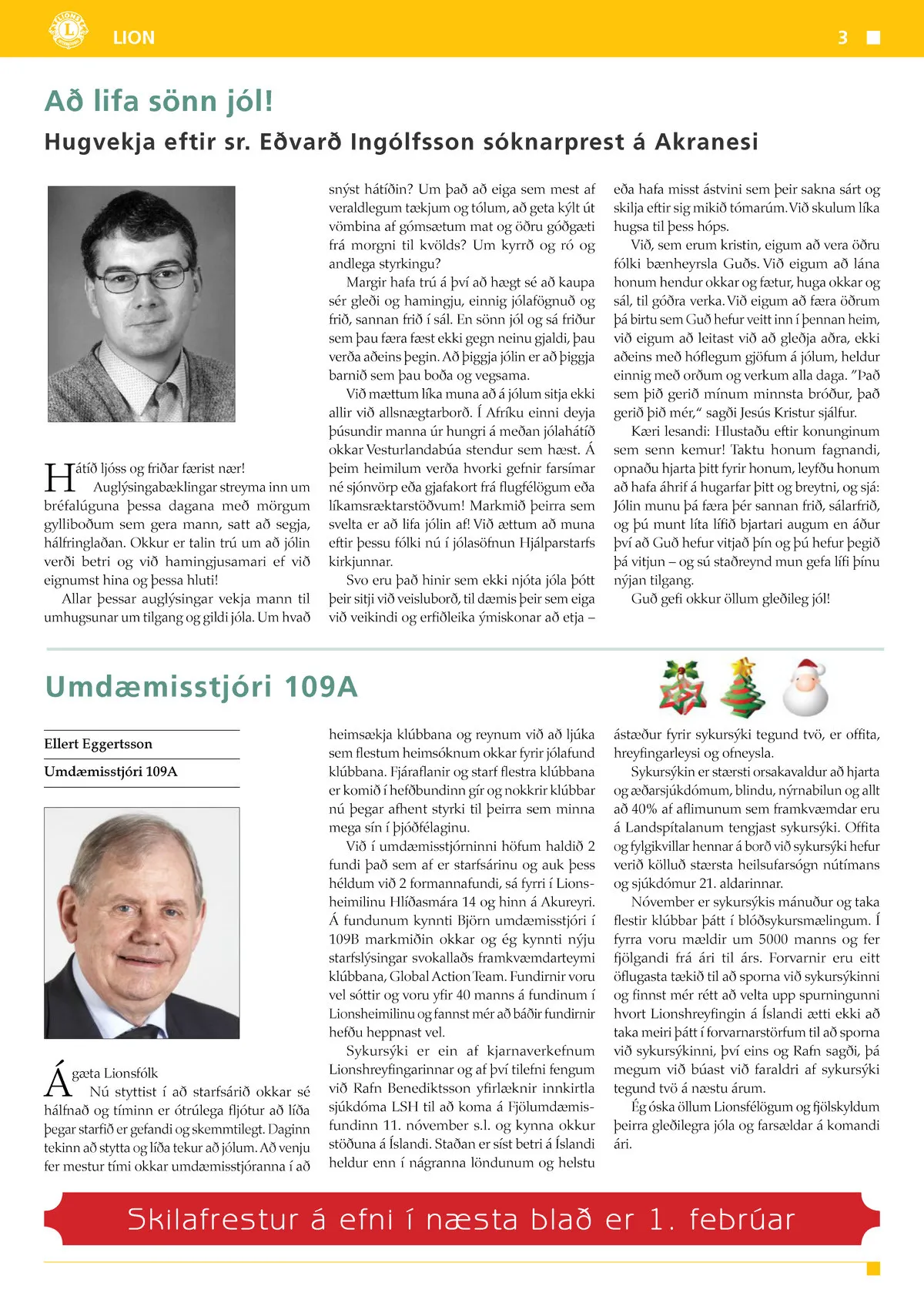 LION 3

Að lifa sönn jól!

Hugvekja eftir sr. Eðvarð Ingólfsson sóknarprest á Akranesi

Hátíð ljóss og friðar færist nær! Auglýsingabæklingar streyma inn um bréfalúguna þessa dagana með mörgum gylliboðum sem gera mann, satt að segja, hálfringlaðan. Okkur er talin trú um að jólin verði betri og við hamingjusamari ef við eignumst hina og þessa hluti!

Allar þessar auglýsingar vekja mann til umhugsunar um tilgang og gildi jóla. Um hvað snýst hátíðin? Um það að eiga sem mest af veraldlegum tækjum og tólum, að geta kýlt út vömbina af gómsætum mat og öðru góðgæti frá morgni til kvölds? Um kyrrð og ró og andlega styrkingu?

Margir hafa trú á því að hægt sé að kaupa sér gleði og hamingju, einnig jólafögnuð og frið, sannan frið í sál. En sönn jól og sá friður sem þau færa fæst ekki gegn neinu gjaldi, þau verða aðeins þegin. Að þiggja jólin er að þiggja barnið sem þau boða og vegsama.

Við mættum líka muna að á jólum sitja ekki allir við allsnægtarborð. Í Afríku einni deyja þúsundir manna úr hungri á meðan jólahátíð okkar Vesturlandabúa stendur sem hæst. Á þeim heimilum verða hvorki gefnir farsímar né sjónvörp eða gjafakort frá flugfélögum eða líkamsræktarstöðvum! Markmið þeirra sem svelta er að lifa jólin af! Við ættum að muna eftir þessu fólki nú í jólasöfnun Hjálparstarfs kirkjunnar.

Svo eru það hinir sem ekki njóta jóla þótt þeir sitji við veisluborð, til dæmis þeir sem eiga við veikindi og erfiðleika ýmiskonar að etja – eða hafa misst ástvini sem þeir sakna sárt og skilja eftir sig mikið tómarúm. Við skulum líka hugsa til þess hóps.

Við, sem erum kristin, eigum að vera öðru fólki bænheyrsla Guðs. Við eigum að lána honum hendur okkar og fætur, huga okkar og sál, til góðra verka. Við eigum að færa öðrum þá birtu sem Guð hefur veitt inn í þennan heim, við eigum að leitast við að gleðja aðra, ekki aðeins með hóflegum gjöfum á jólum, heldur einnig með orðum og verkum alla daga. "Það sem þið gerið mínum minnsta bróður, það gerið þið mér," sagði Jesús Kristur sjálfur.

Kæri lesandi: Hlustaðu eftir konunginum sem senn kemur! Taktu honum fagnandi, opnaðu hjarta þitt fyrir honum, leyfðu honum að hafa áhrif á hugarfar þitt og breytni, og sjá: Jólin munu þá færa þér sannan frið, sálarfrið, og þú munt líta lífið bjartari augum en áður því að Guð hefur vitjað þín og þú hefur þegið þá vitjun – og sú staðreynd mun gefa lífi þínu nýjan tilgang.

Guð gefi okkur öllum gleðileg jól!

Umdæmisstjóri 109A

Ellert Eggertsson

Umdæmisstjóri 109A

Ágæta Lionsfólk

Nú styttist í að starfsárið okkar sé hálfnað og tíminn er ótrúlega fljótur að líða þegar starfið er gefandi og skemmtilegt. Daginn tekinn að stytta og líða tekur að jólum. Að venju fer mestur tími okkar umdæmisstjóranna í að heimsækja klúbbana og reynum við að ljúka sem flestum heimsóknum okkar fyrir jólafund klúbbana. Fjáraflanir og starf flestra klúbbana er komið í hefðbundinn gír og nokkrir klúbbar nú þegar afhent styrki til þeirra sem minna mega sín í þjóðfélaginu.

Við í umdæmisstjórninni höfum haldið 2 fundi það sem af er starfsárinu og auk þess héldum við 2 formannafundi, sá fyrri í Lionsheimilinu Hlíðasmára 14 og hinn á Akureyri. Á fundunum kynnti Björn umdæmisstjóri í 109B markmiðin okkar og ég kynnti nýju starfslýsingar svokallaðs framkvæmdarteymi klúbbana, Global Action Team. Fundirnir voru vel sóttir og voru yfir 40 manns á fundinum í Lionsheimilinu og fannst mér að báðir fundirnir hefðu heppnast vel.

Sykursýki er ein af kjarnaverkefnum Lionshreyfingarinnar og af því tilefni fengum við Rafn Benediktsson yfirlæknir innkirtla sjúkdóma LSH til að koma á Fjölumdæmisfundinn 11. nóvember s.l. og kynna okkur stöðuna á Íslandi. Staðan er síst betri á Íslandi heldur enn í nágranna löndunum og helstu ástæður fyrir sykursýki tegund tvö, er offita, hreyfingarleysi og ofneysla.

Sykursýkin er stærsti orsakavaldur að hjarta og æðarsjúkdómum, blindu, nýrnabilun og allt að 40% af aflimunum sem framkvæmdar eru á Landspítalanum tengjast sykursýki. Offita og fylgikvillar hennar á borð við sykursýki hefur verið kölluð stærsta heilsufarsógn nútímans og sjúkdómur 21. aldarinnar.

Nóvember er sykursýkis mánuður og taka flestir klúbbar þátt í blóðsykursmælingum. Í fyrra voru mældir um 5000 manns og fer fjölgandi frá ári til árs. Forvarnir eru eitt öflugasta tækið til að sporna við sykursýkinni og finnst mér rétt að velta upp spurningunni hvort Lionshreyfingin á Íslandi ætti ekki að taka meiri þátt í forvarnarstörfum til að sporna við sykursýkinni, því eins og Rafn sagði, þá megum við búast við faraldri af sykursýki tegund tvö á næstu árum.

Ég óska öllum Lionsfélögum og fjölskyldum þeirra gleðilegra jóla og farsældar á komandi ári.

Skilafrestur á efni í næsta blað er 1. febrúar